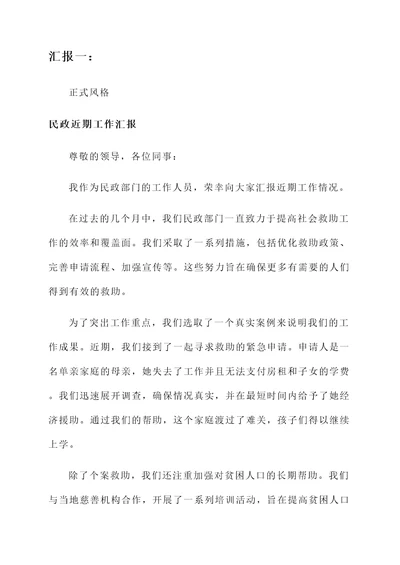 汇报一：

正式风格

民政近期工作汇报

尊敬的领导，各位同事：

我作为民政部门的工作人员，荣幸向大家汇报近期工作情况。

在过去的几个月中，我们民政部门一直致力于提高社会救助工作的效率和覆盖面。我们采取了一系列措施，包括优化救助政策、完善申请流程、加强宣传等。这些努力旨在确保更多有需要的人们得到有效的救助。

为了突出工作重点，我们选取了一个真实案例来说明我们的工作成果。近期，我们接到了一起寻求救助的紧急申请。申请人是一名单亲家庭的母亲，她失去了工作并且无法支付房租和子女的学费。我们迅速展开调查，确保情况真实，并在最短时间内给予了她经济援助。通过我们的帮助，这个家庭渡过了难关，孩子们得以继续上学。

除了个案救助，我们还注重加强对贫困人口的长期帮助。我们与当地慈善机构合作，开展了一系列培训活动，旨在提高贫困人口